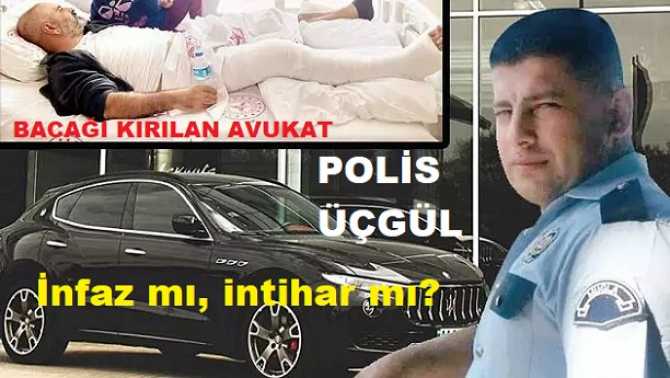 BACAĞI KIRILAN AVUKAT

POLİS ÜÇGÜL

İnfaz mı, intihar mı?